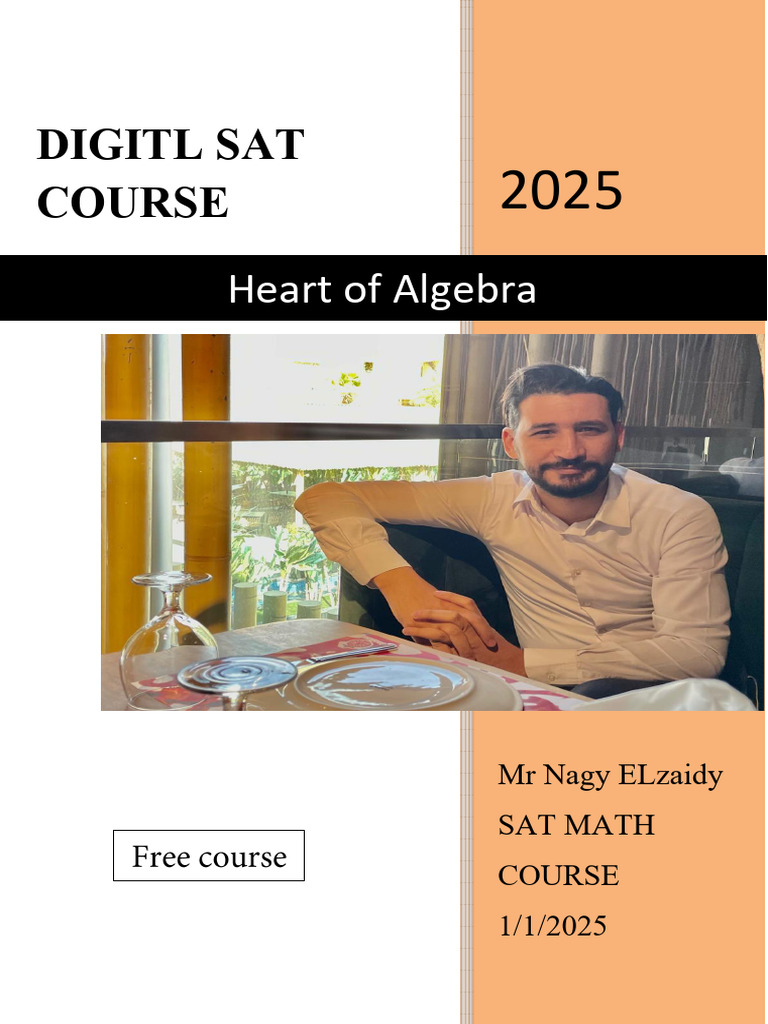 DIGITL SAT COURSE

2025

Heart of Algebra

Free course

Mr Nagy ELzaidy
SAT MATH
COURSE
1/1/2025